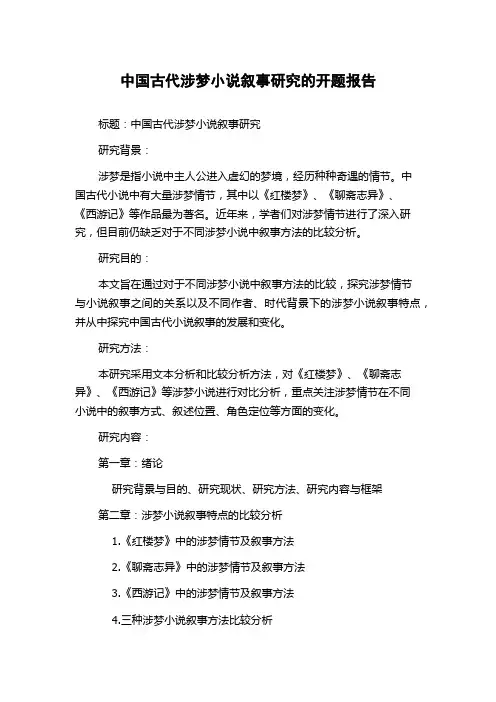 中国古代涉梦小说叙事研究的开题报告

标题：中国古代涉梦小说叙事研究

研究背景：

涉梦是指小说中主人公进入虚幻的梦境，经历种种奇遇的情节。中国古代小说中有大量涉梦情节，其中以《红楼梦》、《聊斋志异》、《西游记》等作品最为著名。近年来，学者们对涉梦情节进行了深入研究，但目前仍缺乏对于不同涉梦小说中叙事方法的比较分析。

研究目的：

本文旨在通过对于不同涉梦小说中叙事方法的比较，探究涉梦情节与小说叙事之间的关系以及不同作者、时代背景下的涉梦小说叙事特点，并从中探究中国古代小说叙事的发展和变化。

研究方法：

本研究采用文本分析和比较分析方法，对《红楼梦》、《聊斋志异》、《西游记》等涉梦小说进行对比分析，重点关注涉梦情节在不同小说中的叙事方式、叙述位置、角色定位等方面的变化。

研究内容：

第一章：绪论

研究背景与目的、研究现状、研究方法、研究内容与框架

第二章：涉梦小说叙事特点的比较分析

1.《红楼梦》中的涉梦情节及叙事方法

2.《聊斋志异》中的涉梦情节及叙事方法

3.《西游记》中的涉梦情节及叙事方法

4.三种涉梦小说叙事方法比较分析